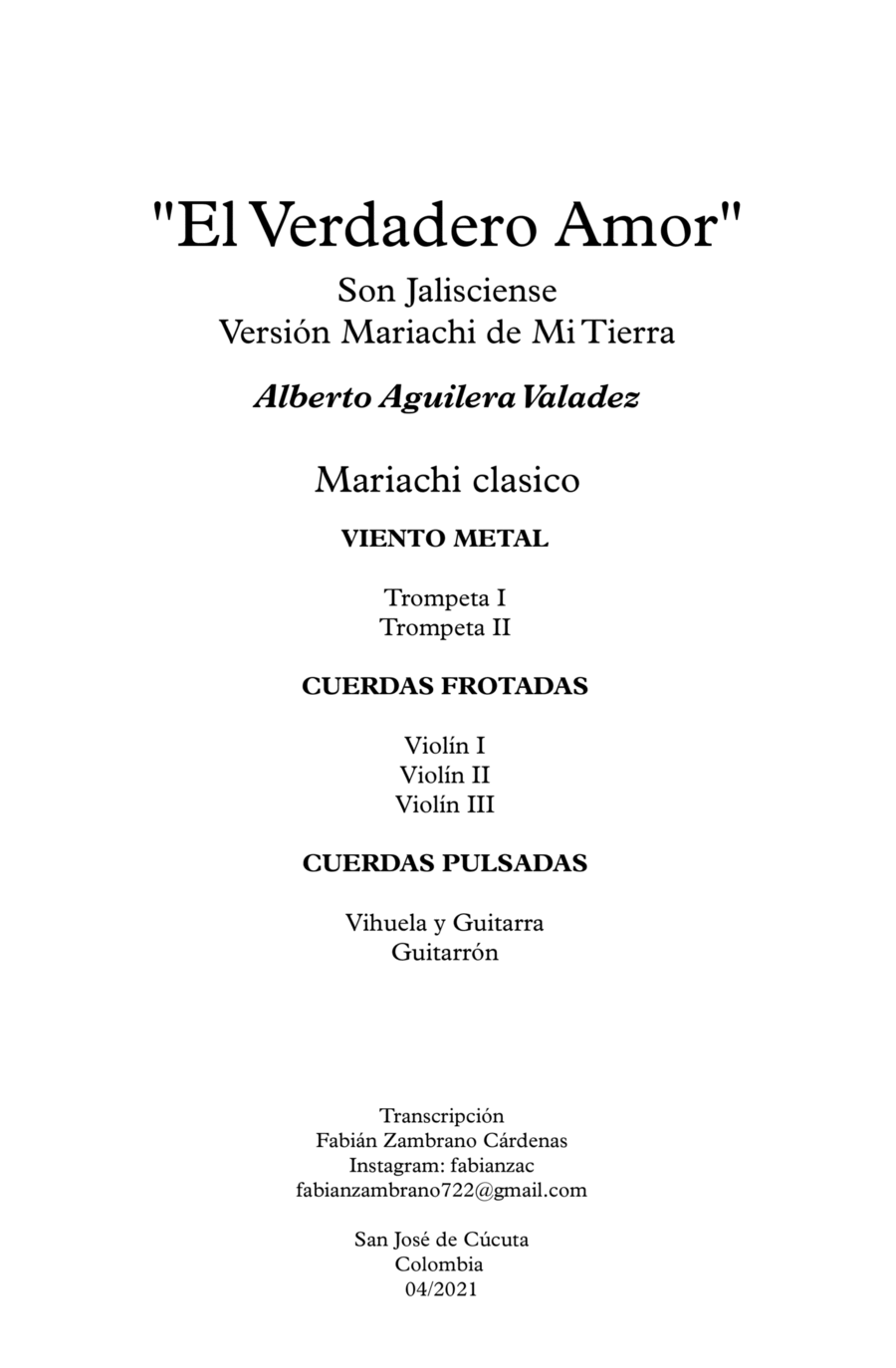 "El Verdadero Amor"

Son Jalisciense
Versión Mariachi de Mi Tierra

Alberto Aguilera Valadez

Mariachi clasico

VIENTO METAL

Trompeta I
Trompeta II

CUERDAS FROTADAS

Violín I
Violín II
Violín III

CUERDAS PULSADAS

Vihuela y Guitarra
Guitarrón

Transcripción
Fabián Zambrano Cárdenas
Instagram: fabianzac
fabianzambrano722@gmail.com

San José de Cúcuta
Colombia
04/2021